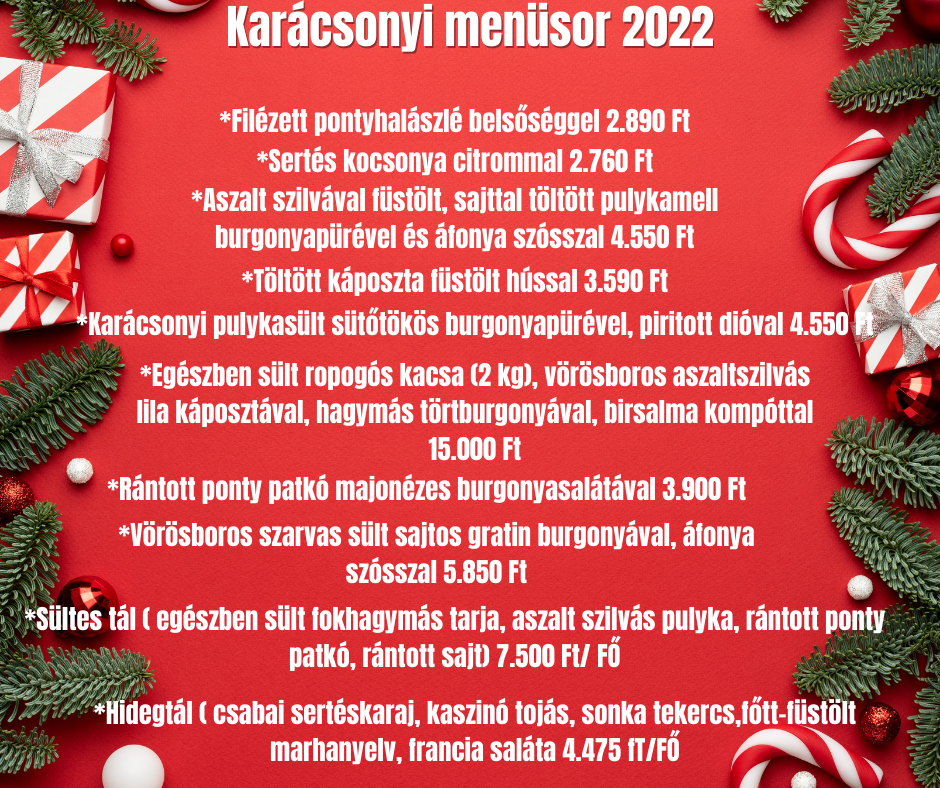 Karácsonyi menüsor 2022

*Filézett pontyhalászlé belsőséggel 2.890 Ft
*Sertés kocsonya citrommal 2.760 Ft
*Aszalt szilvával füstölt, sajttal töltött pulykamell burgonyapürével és áfonya szósszal 4.550 Ft
*Töltött káposzta füstölt hússal 3.590 Ft
*Karácsonyi pulykasült sütőtökös burgonyapürével, piritott dióval 4.550 Ft
*Egészben sült ropogós kacsa (2 kg), vörösboros aszaltszilvás lila káposztával, hagymás törtburgonyával, birsalma kompóttal 15.000 Ft
*Rántott ponty patkó majonézes burgonyasalátával 3.900 Ft
*Vörösboros szarvas sült sajtos gratin burgonyával, áfonya szósszal 5.850 Ft
*Sültes tál ( egészben sült fokhagymás tarja, aszalt szilvás pulyka, rántott ponty patkó, rántott sajt) 7.500 Ft/ FŐ
*Hidegtál ( csabai sertéskaraj, kaszinó tojás, sonka tekercs,főtt-füstölt marhanyelv, francia saláta 4.475 fT/FŐ